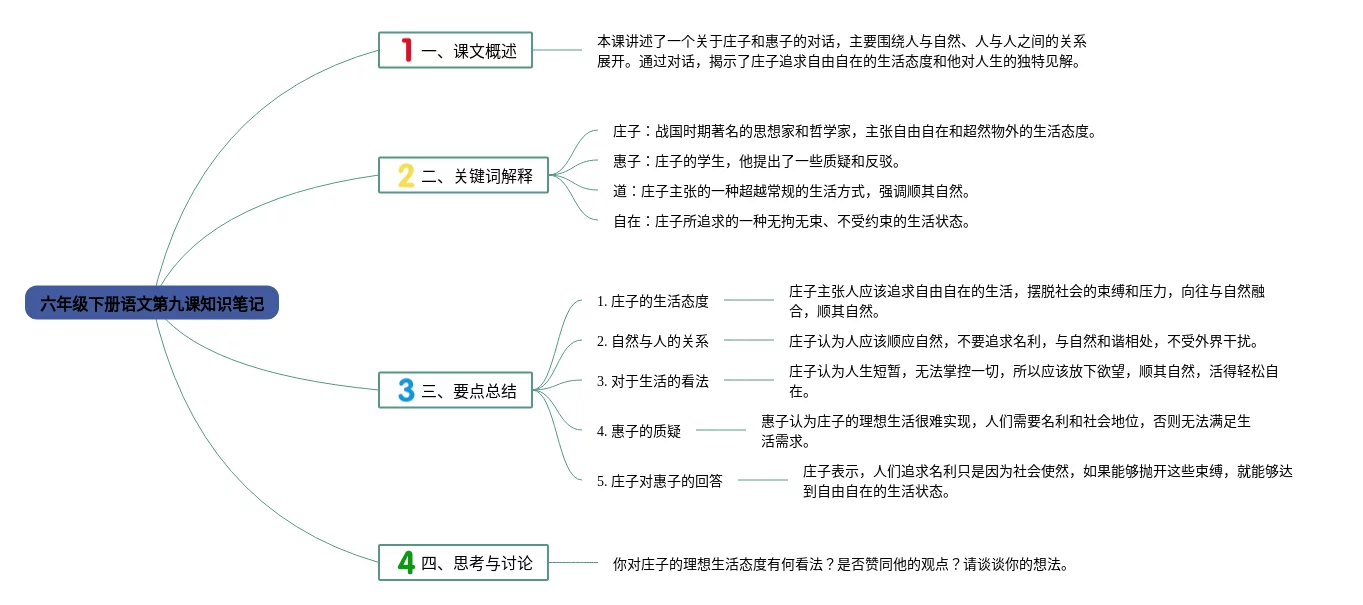 六年级下册语文第九课知识笔记

1 一、课文概述

本课讲述了一个关于庄子和惠子的对话，主要围绕人与自然、人与人之间的关系展开。通过对话，揭示了庄子追求自由自在的生活态度和他对人生的独特见解。

2 二、关键词解释

庄子：战国时期著名的思想家和哲学家，主张自由自在和超然物外的生活态度。

惠子：庄子的学生，他提出了一些质疑和反驳。

道：庄子主张的一种超越常规的生活方式，强调顺其自然。

自在：庄子所追求的一种无拘无束、不受约束的生活状态。

3 三、要点总结

1. 庄子的生活态度

庄子主张人应该追求自由自在的生活，摆脱社会的束缚和压力，向往与自然融合，顺其自然。

2. 自然与人的关系

庄子认为人应该顺应自然，不要追求名利，与自然和谐相处，不受外界干扰。

3. 对于生活的看法

庄子认为人生短暂，无法掌控一切，所以应该放下欲望，顺其自然，活得轻松自在。

4. 惠子的质疑

惠子认为庄子的理想生活很难实现，人们需要名利和社会地位，否则无法满足生活需求。

5. 庄子对惠子的回答

庄子表示，人们追求名利只是因为社会使然，如果能够抛开这些束缚，就能够达到自由自在的生活状态。

4 四、思考与讨论

你对庄子的理想生活态度有何看法？是否赞同他的观点？请谈谈你的想法。